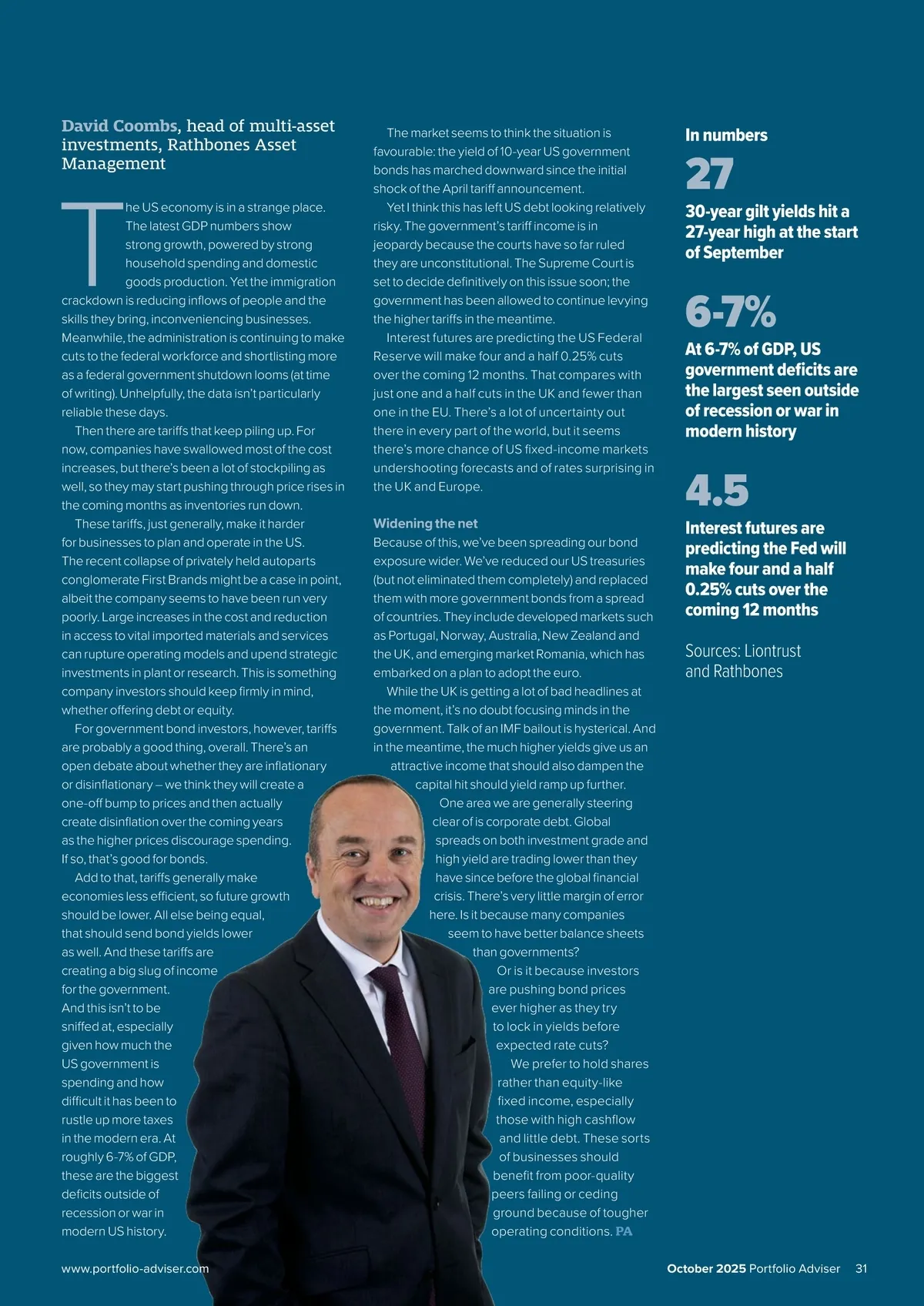 David Coombs, head of multi-asset investments, Rathbones Asset Management

The US economy is in a strange place. The latest GDP numbers show strong growth, powered by strong household spending and domestic goods production. Yet the immigration crackdown is reducing inflows of people and the skills they bring, inconveniencing businesses. Meanwhile, the administration is continuing to make cuts to the federal workforce and shortlisting more as a federal government shutdown looms (at time of writing). Unhelpfully, the data isn't particularly reliable these days.

Then there are tariffs that keep piling up. For now, companies have swallowed most of the cost increases, but there's been a lot of stockpiling as well, so they may start pushing through price rises in the coming months as inventories run down.

These tariffs, just generally, make it harder for businesses to plan and operate in the US. The recent collapse of privately held autoparts conglomerate First Brands might be a case in point, albeit the company seems to have been run very poorly. Large increases in the cost and reduction in access to vital imported materials and services can rupture operating models and upend strategic investments in plant or research. This is something company investors should keep firmly in mind, whether offering debt or equity.

For government bond investors, however, tariffs are probably a good thing, overall. There's an open debate about whether they are inflationary or disinflationary – we think they will create a one-off bump to prices and then actually create disinflation over the coming years as the higher prices discourage spending. If so, that's good for bonds.

Add to that, tariffs generally make economies less efficient, so future growth should be lower. All else being equal, that should send bond yields lower as well. And these tariffs are creating a big slug of income for the government. And this isn't to be sniffed at, especially given how much the US government is spending and how difficult it has been to rustle up more taxes in the modern era. At roughly 6-7% of GDP, these are the biggest deficits outside of recession or war in modern US history.

The market seems to think the situation is favourable: the yield of 10-year US government bonds has marched downward since the initial shock of the April tariff announcement.

Yet I think this has left US debt looking relatively risky. The government's tariff income is in jeopardy because the courts have so far ruled they are unconstitutional. The Supreme Court is set to decide definitively on this issue soon; the government has been allowed to continue levying the higher tariffs in the meantime.

Interest futures are predicting the US Federal Reserve will make four and a half 0.25% cuts over the coming 12 months. That compares with just one and a half cuts in the UK and fewer than one in the EU. There's a lot of uncertainty out there in every part of the world, but it seems there's more chance of US fixed-income markets undershooting forecasts and of rates surprising in the UK and Europe.

Widening the net
Because of this, we've been spreading our bond exposure wider. We've reduced our US treasuries (but not eliminated them completely) and replaced them with more government bonds from a spread of countries. They include developed markets such as Portugal, Norway, Australia, New Zealand and the UK, and emerging market Romania, which has embarked on a plan to adopt the euro.

While the UK is getting a lot of bad headlines at the moment, it's no doubt focusing minds in the government. Talk of an IMF bailout is hysterical. And in the meantime, the much higher yields give us an attractive income that should also dampen the capital hit should yield ramp up further.

One area we are generally steering clear of is corporate debt. Global spreads on both investment grade and high yield are trading lower than they have since before the global financial crisis. There's very little margin of error here. Is it because many companies seem to have better balance sheets than governments?

Or is it because investors are pushing bond prices ever higher as they try to lock in yields before expected rate cuts?

We prefer to hold shares rather than equity-like fixed income, especially those with high cashflow and little debt. These sorts of businesses should benefit from poor-quality peers failing or ceding ground because of tougher operating conditions. PA

In numbers
27
30-year gilt yields hit a 27-year high at the start of September

6-7%
At 6-7% of GDP, US government deficits are the largest seen outside of recession or war in modern history

4.5
Interest futures are predicting the Fed will make four and a half 0.25% cuts over the coming 12 months

Sources: Liontrust and Rathbones

www.portfolio-adviser.com

October 2025 Portfolio Adviser 31